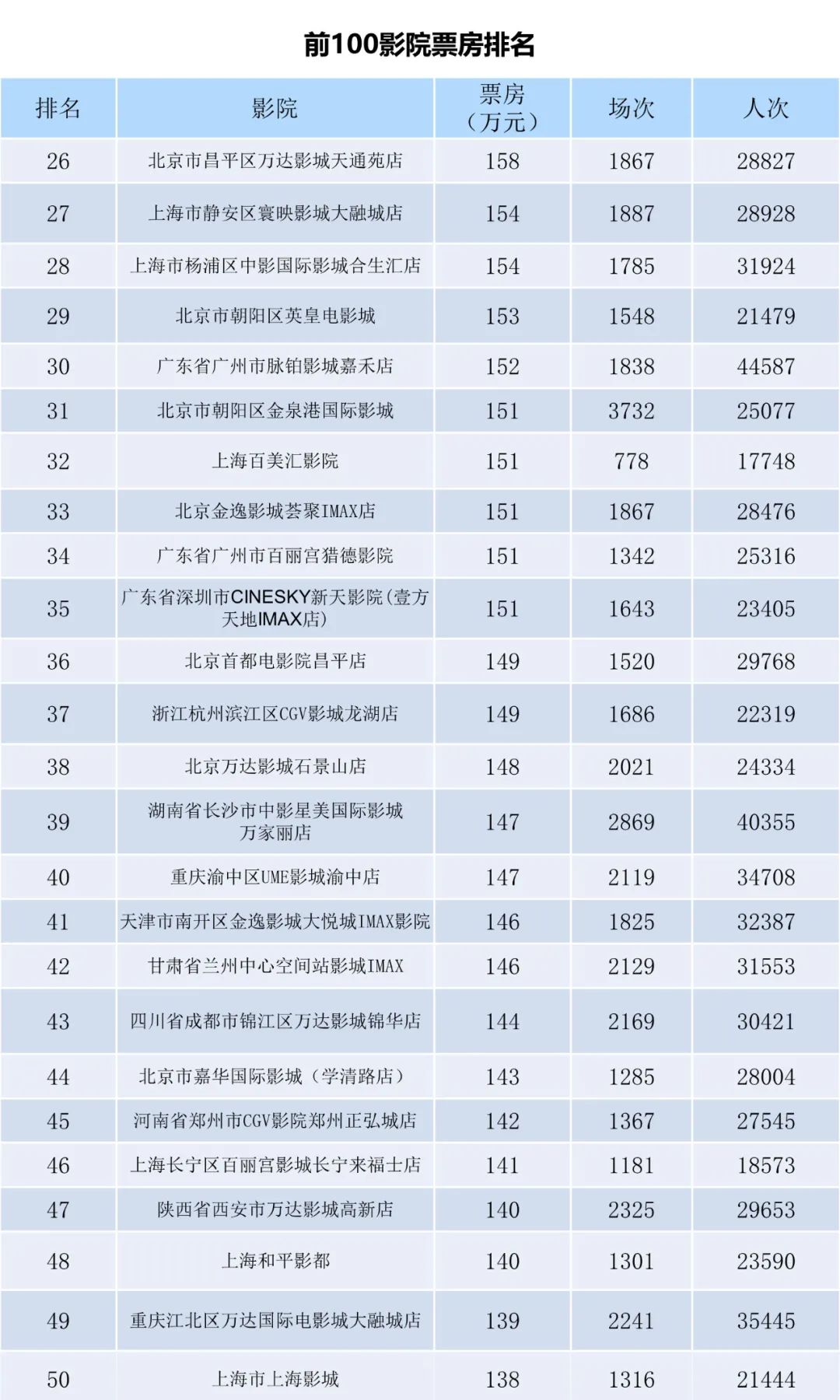 前100影院票房排名

| 排名 | 影院 | 票房（万元） | 场次 | 人次 |
|---|---|---|---|---|
| 26 | 北京市昌平区万达影城天通苑店 | 158 | 1867 | 28827 |
| 27 | 上海市静安区寰映影城大融城店 | 154 | 1887 | 28928 |
| 28 | 上海市杨浦区中影国际影城合生汇店 | 154 | 1785 | 31924 |
| 29 | 北京市朝阳区英皇电影城 | 153 | 1548 | 21479 |
| 30 | 广东省广州市脉铂影城嘉禾店 | 152 | 1838 | 44587 |
| 31 | 北京市朝阳区金泉港国际影城 | 151 | 3732 | 25077 |
| 32 | 上海百美汇影院 | 151 | 778 | 17748 |
| 33 | 北京金逸影城荟聚IMAX店 | 151 | 1867 | 28476 |
| 34 | 广东省广州市百丽宫猎德影院 | 151 | 1342 | 25316 |
| 35 | 广东省深圳市CINESKY新天影院(壹方天地IMAX店) | 151 | 1643 | 23405 |
| 36 | 北京首都电影院昌平店 | 149 | 1520 | 29768 |
| 37 | 浙江杭州滨江区CGV影城龙湖店 | 149 | 1686 | 22319 |
| 38 | 北京万达影城石景山店 | 148 | 2021 | 24334 |
| 39 | 湖南省长沙市中影星美国际影城万家丽店 | 147 | 2869 | 40355 |
| 40 | 重庆渝中区UME影城渝中店 | 147 | 2119 | 34708 |
| 41 | 天津市南开区金逸影城大悦城IMAX影院 | 146 | 1825 | 32387 |
| 42 | 甘肃省兰州中心空间站影城IMAX | 146 | 2129 | 31553 |
| 43 | 四川省成都市锦江区万达影城锦华店 | 144 | 2169 | 30421 |
| 44 | 北京市嘉华国际影城（学清路店） | 143 | 1285 | 28004 |
| 45 | 河南省郑州市CGV影院郑州正弘城店 | 142 | 1367 | 27545 |
| 46 | 上海长宁区百丽宫影城长宁来福士店 | 141 | 1181 | 18573 |
| 47 | 陕西省西安市万达影城高新店 | 140 | 2325 | 29653 |
| 48 | 上海和平影都 | 140 | 1301 | 23590 |
| 49 | 重庆江北区万达国际电影城大融城店 | 139 | 2241 | 35445 |
| 50 | 上海市上海影城 | 138 | 1316 | 21444 |